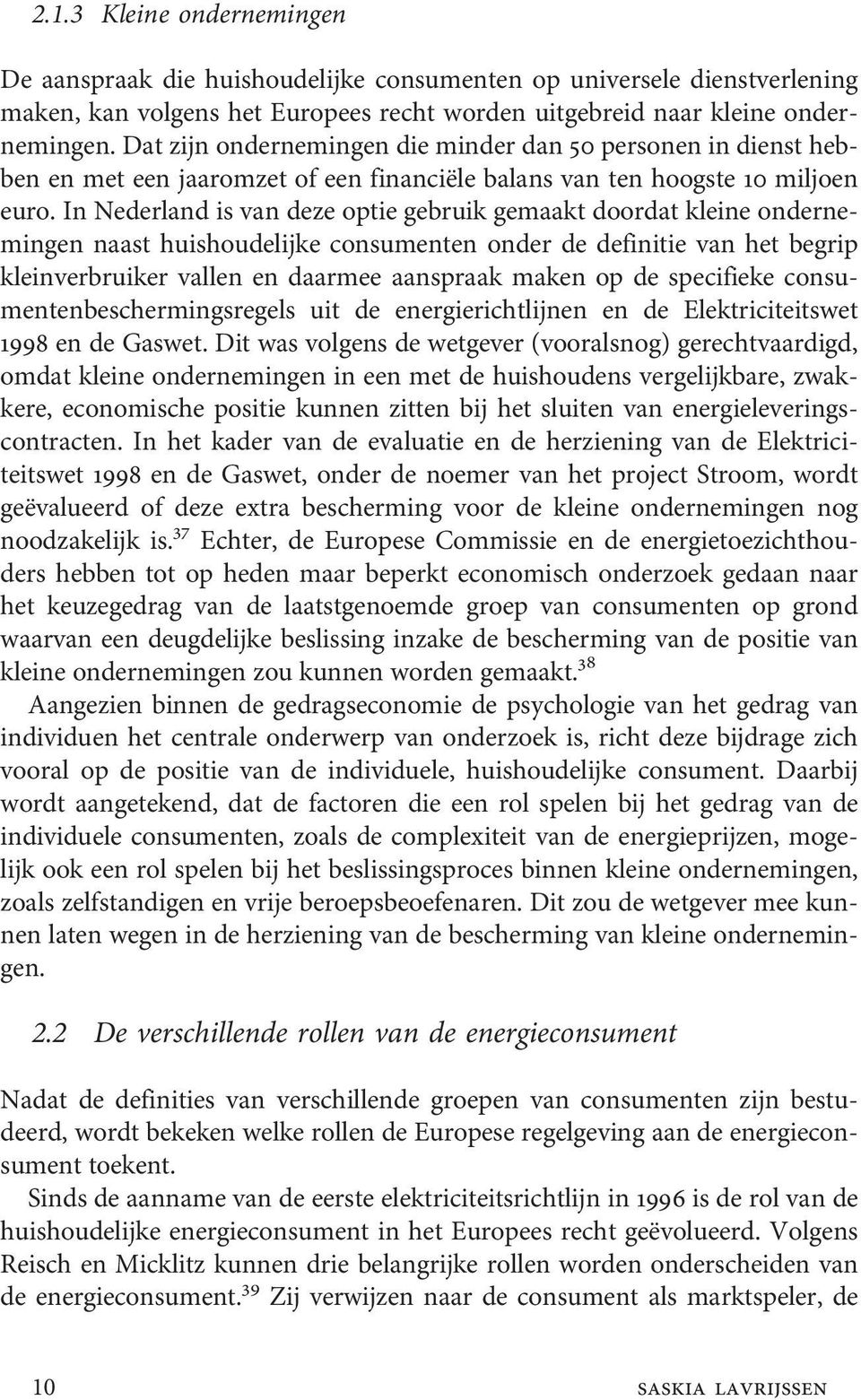 2.1.3 Kleine ondernemingen

De aanspraak die huishoudelijke consumenten op universele dienstverlening maken, kan volgens het Europees recht worden uitgebreid naar kleine ondernemingen. Dat zijn ondernemingen die minder dan 50 personen in dienst hebben en met een jaaromzet of een financiële balans van ten hoogste 10 miljoen euro. In Nederland is van deze optie gebruik gemaakt doordat kleine ondernemingen naast huishoudelijke consumenten onder de definitie van het begrip kleinverbruiker vallen en daarmee aanspraak maken op de specifieke consumentenbeschermingsregels uit de energierichtlijnen en de Elektriciteitswet 1998 en de Gaswet. Dit was volgens de wetgever (vooralsnog) gerechtvaardigd, omdat kleine ondernemingen in een met de huishoudens vergelijkbare, zwakkere, economische positie kunnen zitten bij het sluiten van energieleveringscontracten. In het kader van de evaluatie en de herziening van de Elektriciteitswet 1998 en de Gaswet, onder de noemer van het project Stroom, wordt geëvalueerd of deze extra bescherming voor de kleine ondernemingen nog noodzakelijk is.$^{37}$ Echter, de Europese Commissie en de energietoezichthouders hebben tot op heden maar beperkt economisch onderzoek gedaan naar het keuzegedrag van de laatstgenoemde groep van consumenten op grond waarvan een deugdelijke beslissing inzake de bescherming van de positie van kleine ondernemingen zou kunnen worden gemaakt.$^{38}$

Aangezien binnen de gedragseconomie de psychologie van het gedrag van individuen het centrale onderwerp van onderzoek is, richt deze bijdrage zich vooral op de positie van de individuele, huishoudelijke consument. Daarbij wordt aangetekend, dat de factoren die een rol spelen bij het gedrag van de individuele consumenten, zoals de complexiteit van de energieprijzen, mogelijk ook een rol spelen bij het beslissingsproces binnen kleine ondernemingen, zoals zelfstandigen en vrije beroepsbeoefenaren. Dit zou de wetgever mee kunnen laten wegen in de herziening van de bescherming van kleine ondernemingen.

2.2 De verschillende rollen van de energieconsument

Nadat de definities van verschillende groepen van consumenten zijn bestudeerd, wordt bekeken welke rollen de Europese regelgeving aan de energieconsument toekent.

Sinds de aanname van de eerste elektriciteitsrichtlijn in 1996 is de rol van de huishoudelijke energieconsument in het Europees recht geëvolueerd. Volgens Reisch en Micklitz kunnen drie belangrijke rollen worden onderscheiden van de energieconsument.$^{39}$ Zij verwijzen naar de consument als marktspeler, de

10 SASKIA LAVRIJSSEN